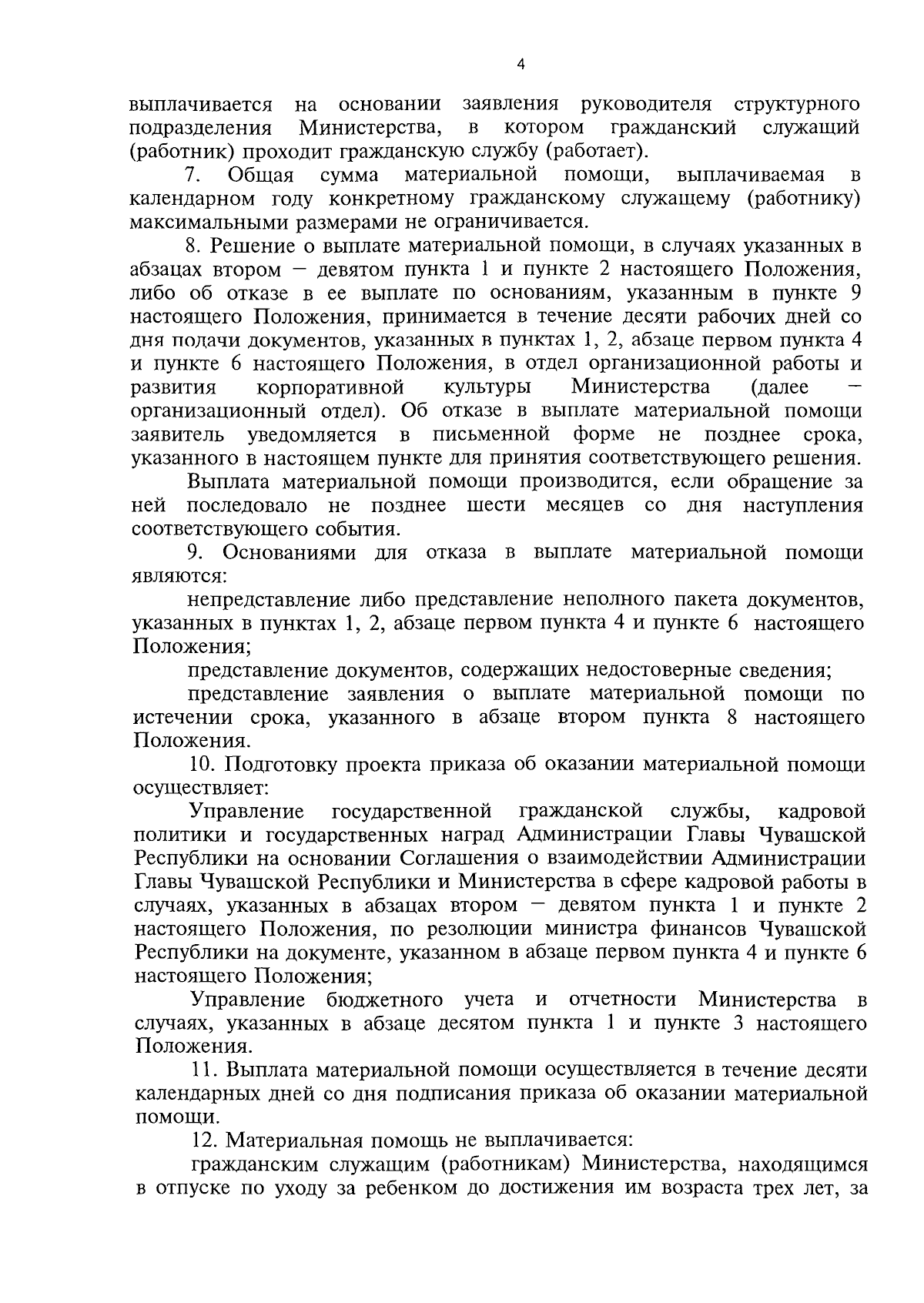 4

выплачивается на основании заявления руководителя структурного подразделения Министерства, в котором гражданский служащий (работник) проходит гражданскую службу (работает).

7. Общая сумма материальной помощи, выплачиваемая в календарном году конкретному гражданскому служащему (работнику) максимальными размерами не ограничивается.

8. Решение о выплате материальной помощи, в случаях указанных в абзацах втором – девятом пункта 1 и пункте 2 настоящего Положения, либо об отказе в ее выплате по основаниям, указанным в пункте 9 настоящего Положения, принимается в течение десяти рабочих дней со дня подачи документов, указанных в пунктах 1, 2, абзаце первом пункта 4 и пункте 6 настоящего Положения, в отдел организационной работы и развития корпоративной культуры Министерства (далее – организационный отдел). Об отказе в выплате материальной помощи заявитель уведомляется в письменной форме не позднее срока, указанного в настоящем пункте для принятия соответствующего решения.

Выплата материальной помощи производится, если обращение за ней последовало не позднее шести месяцев со дня наступления соответствующего события.

9. Основаниями для отказа в выплате материальной помощи являются:

непредставление либо представление неполного пакета документов, указанных в пунктах 1, 2, абзаце первом пункта 4 и пункте 6 настоящего Положения;

представление документов, содержащих недостоверные сведения;

представление заявления о выплате материальной помощи по истечении срока, указанного в абзаце втором пункта 8 настоящего Положения.

10. Подготовку проекта приказа об оказании материальной помощи осуществляет:

Управление государственной гражданской службы, кадровой политики и государственных наград Администрации Главы Чувашской Республики на основании Соглашения о взаимодействии Администрации Главы Чувашской Республики и Министерства в сфере кадровой работы в случаях, указанных в абзацах втором – девятом пункта 1 и пункте 2 настоящего Положения, по резолюции министра финансов Чувашской Республики на документе, указанном в абзаце первом пункта 4 и пункте 6 настоящего Положения;

Управление бюджетного учета и отчетности Министерства в случаях, указанных в абзаце десятом пункта 1 и пункте 3 настоящего Положения.

11. Выплата материальной помощи осуществляется в течение десяти календарных дней со дня подписания приказа об оказании материальной помощи.

12. Материальная помощь не выплачивается:

гражданским служащим (работникам) Министерства, находящимся в отпуске по уходу за ребенком до достижения им возраста трех лет, за